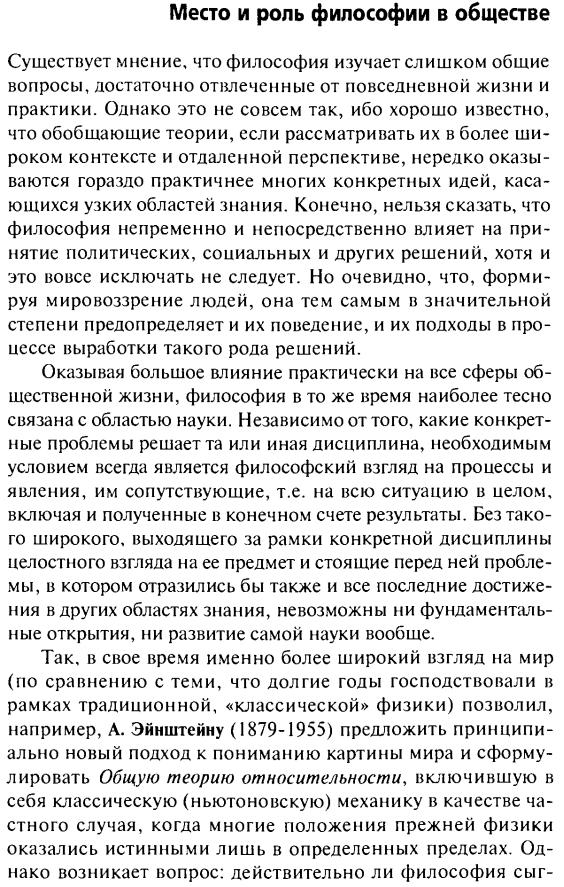 Место и роль философии в обществе

Существует мнение, что философия изучает слишком общие вопросы, достаточно отвлеченные от повседневной жизни и практики. Однако это не совсем так, ибо хорошо известно, что обобщающие теории, если рассматривать их в более широком контексте и отдаленной перспективе, нередко оказываются гораздо практичнее многих конкретных идей, касающихся узких областей знания. Конечно, нельзя сказать, что философия непременно и непосредственно влияет на принятие политических, социальных и других решений, хотя и это вовсе исключать не следует. Но очевидно, что, формируя мировоззрение людей, она тем самым в значительной степени предопределяет и их поведение, и их подходы в процессе выработки такого рода решений.

Оказывая большое влияние практически на все сферы общественной жизни, философия в то же время наиболее тесно связана с областью науки. Независимо от того, какие конкретные проблемы решает та или иная дисциплина, необходимым условием всегда является философский взгляд на процессы и явления, им сопутствующие, т.е. на всю ситуацию в целом, включая и полученные в конечном счете результаты. Без такого широкого, выходящего за рамки конкретной дисциплины целостного взгляда на ее предмет и стоящие перед ней проблемы, в котором отразились бы также и все последние достижения в других областях знания, невозможны ни фундаментальные открытия, ни развитие самой науки вообще.

Так, в свое время именно более широкий взгляд на мир (по сравнению с теми, что долгие годы господствовали в рамках традиционной, «классической» физики) позволил, например, А. Эйнштейну (1879-1955) предложить принципиально новый подход к пониманию картины мира и сформулировать Общую теорию относительности, включившую в себя классическую (ньютоновскую) механику в качестве частного случая, когда многие положения прежней физики оказались истинными лишь в определенных пределах. Однако возникает вопрос: действительно ли философия сыг-